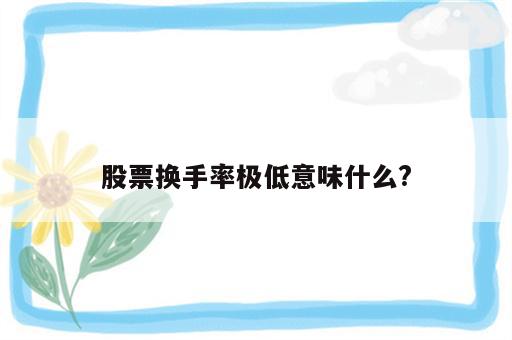 股票换手率极低意味什么?